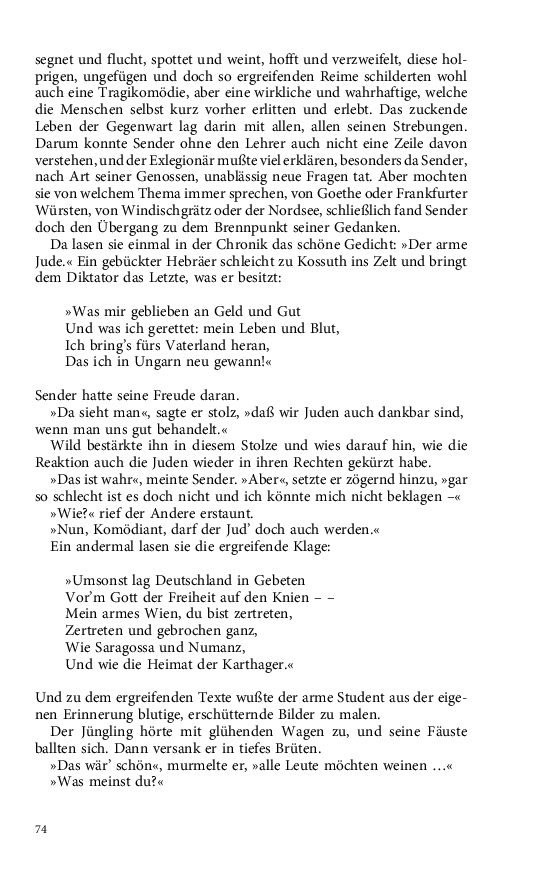 segnet und flucht, spottet und weint, hofft und verzweifelt, diese holprigen, ungefügen und doch so ergreifenden Reime schilderten wohl auch eine Tragikomödie, aber eine wirkliche und wahrhaftige, welche die Menschen selbst kurz vorher erlitten und erlebt. Das zuckende Leben der Gegenwart lag darin mit allen, allen seinen Strebungen. Darum konnte Sender ohne den Lehrer auch nicht eine Zeile davon verstehen, und der Exlegionär mußte viel erklären, besonders da Sender, nach Art seiner Genossen, unablässig neue Fragen tat. Aber mochten sie von welchem Thema immer sprechen, von Goethe oder Frankfurter Würsten, von Windischgrätz oder der Nordsee, schließlich fand Sender doch den Übergang zu dem Brennpunkt seiner Gedanken.
Da lasen sie einmal in der Chronik das schöne Gedicht: »Der arme Jude.« Ein gebückter Hebräer schleicht zu Kossuth ins Zelt und bringt dem Diktator das Letzte, was er besitzt:

»Was mir geblieben an Geld und Gut
Und was ich gerettet: mein Leben und Blut,
Ich bring's fürs Vaterland heran,
Das ich in Ungarn neu gewann!«

Sender hatte seine Freude daran.
»Da sieht man«, sagte er stolz, »daß wir Juden auch dankbar sind, wenn man uns gut behandelt.«
Wild bestärkte ihn in diesem Stolze und wies darauf hin, wie die Reaktion auch die Juden wieder in ihren Rechten gekürzt habe.
»Das ist wahr«, meinte Sender. »Aber«, setzte er zögernd hinzu, »gar so schlecht ist es doch nicht und ich könnte mich nicht beklagen –«
»Wie?« rief der Andere erstaunt.
»Nun, Komödiant, darf der Jud' doch auch werden.«
Ein andermal lasen sie die ergreifende Klage:

»Umsonst lag Deutschland in Gebeten
Vor'm Gott der Freiheit auf den Knien – –
Mein armes Wien, du bist zertreten,
Zertreten und gebrochen ganz,
Wie Saragossa und Numanz,
Und wie die Heimat der Karthager.«

Und zu dem ergreifenden Texte wußte der arme Student aus der eigenen Erinnerung blutige, erschütternde Bilder zu malen.
Der Jüngling hörte mit glühenden Wagen zu, und seine Fäuste ballten sich. Dann versank er in tiefes Brüten.
»Das wär' schön«, murmelte er, »alle Leute möchten weinen …«
»Was meinst du?«

74